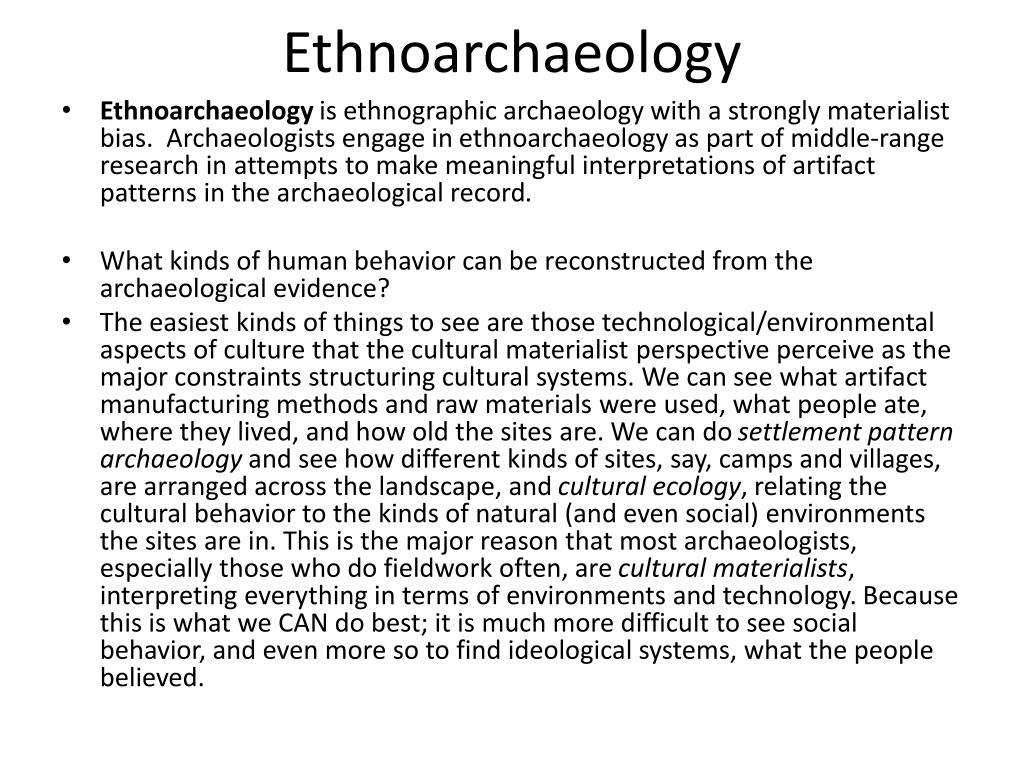 Ethnoarchaeology

• Ethnoarchaeology is ethnographic archaeology with a strongly materialist bias. Archaeologists engage in ethnoarchaeology as part of middle-range research in attempts to make meaningful interpretations of artifact patterns in the archaeological record.

• What kinds of human behavior can be reconstructed from the archaeological evidence?
• The easiest kinds of things to see are those technological/environmental aspects of culture that the cultural materialist perspective perceive as the major constraints structuring cultural systems. We can see what artifact manufacturing methods and raw materials were used, what people ate, where they lived, and how old the sites are. We can do settlement pattern archaeology and see how different kinds of sites, say, camps and villages, are arranged across the landscape, and cultural ecology, relating the cultural behavior to the kinds of natural (and even social) environments the sites are in. This is the major reason that most archaeologists, especially those who do fieldwork often, are cultural materialists, interpreting everything in terms of environments and technology. Because this is what we CAN do best; it is much more difficult to see social behavior, and even more so to find ideological systems, what the people believed.